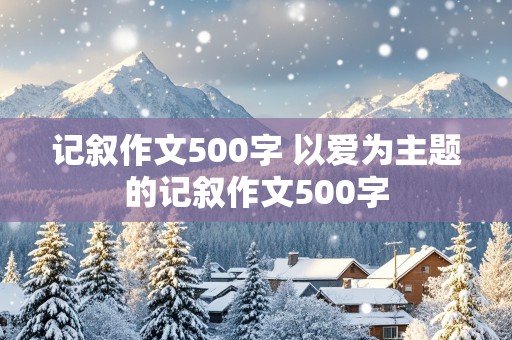 记叙作文500字 以爱为主题的记叙作文500字